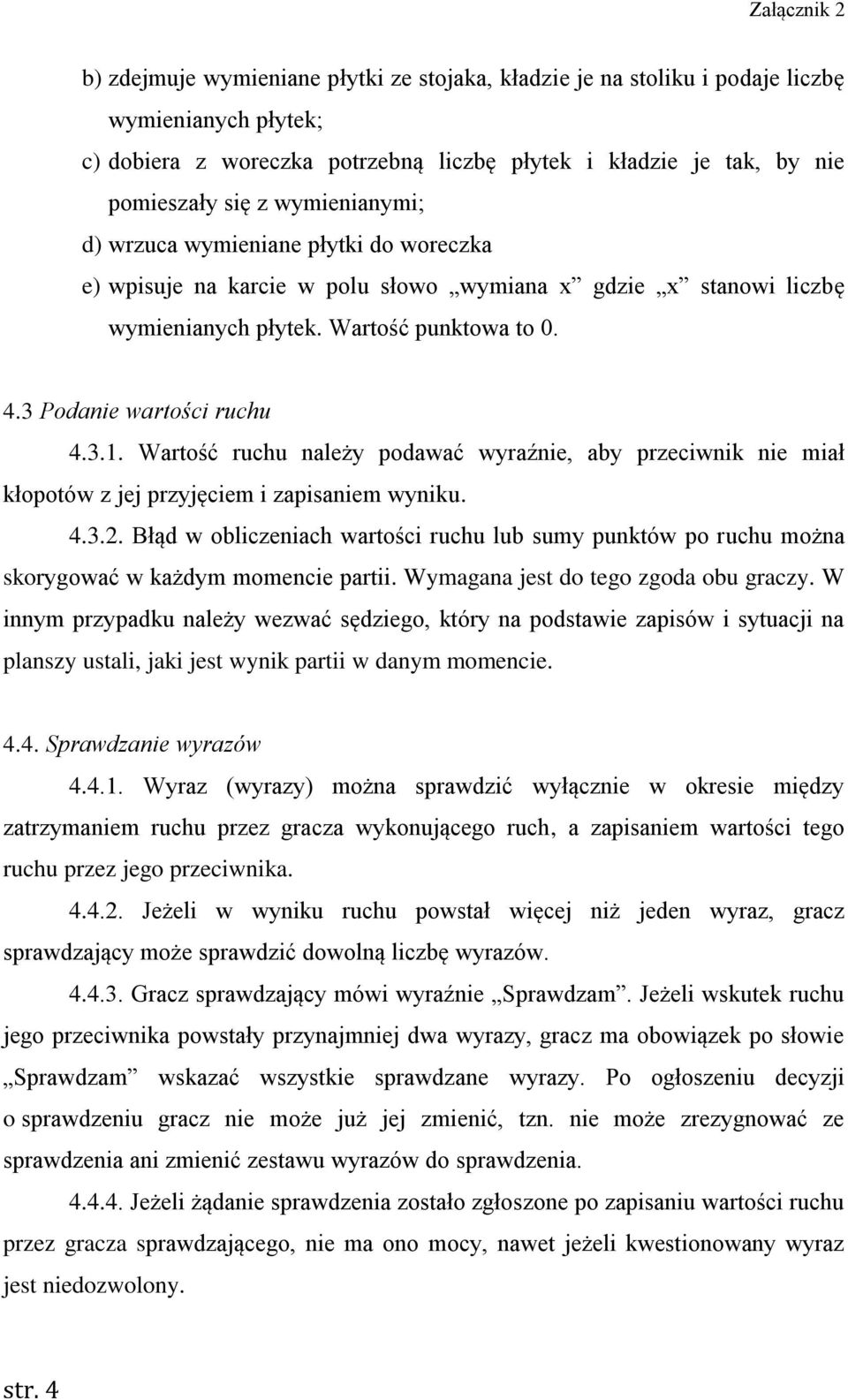 Załącznik 2

b) zdejmuje wymieniane płytki ze stojaka, kładzie je na stoliku i podaje liczbę wymienianych płytek;

c) dobiera z woreczka potrzebną liczbę płytek i kładzie je tak, by nie pomieszały się z wymienianymi;

d) wrzuca wymieniane płytki do woreczka

e) wpisuje na karcie w polu słowo „wymiana x” gdzie „x” stanowi liczbę wymienianych płytek. Wartość punktowa to 0.

4.3 Podanie wartości ruchu

4.3.1. Wartość ruchu należy podawać wyraźnie, aby przeciwnik nie miał kłopotów z jej przyjęciem i zapisaniem wyniku.

4.3.2. Błąd w obliczeniach wartości ruchu lub sumy punktów po ruchu można skorygować w każdym momencie partii. Wymagana jest do tego zgoda obu graczy. W innym przypadku należy wezwać sędziego, który na podstawie zapisów i sytuacji na planszy ustali, jaki jest wynik partii w danym momencie.

4.4. Sprawdzanie wyrazów

4.4.1. Wyraz (wyrazy) można sprawdzić wyłącznie w okresie między zatrzymaniem ruchu przez gracza wykonującego ruch, a zapisaniem wartości tego ruchu przez jego przeciwnika.

4.4.2. Jeżeli w wyniku ruchu powstał więcej niż jeden wyraz, gracz sprawdzający może sprawdzić dowolną liczbę wyrazów.

4.4.3. Gracz sprawdzający mówi wyraźnie „Sprawdzam”. Jeżeli wskutek ruchu jego przeciwnika powstały przynajmniej dwa wyrazy, gracz ma obowiązek po słowie „Sprawdzam” wskazać wszystkie sprawdzane wyrazy. Po ogłoszeniu decyzji o sprawdzeniu gracz nie może już jej zmienić, tzn. nie może zrezygnować ze sprawdzenia ani zmienić zestawu wyrazów do sprawdzenia.

4.4.4. Jeżeli żądanie sprawdzenia zostało zgłoszone po zapisaniu wartości ruchu przez gracza sprawdzającego, nie ma ono mocy, nawet jeżeli kwestionowany wyraz jest niedozwolony.

str. 4